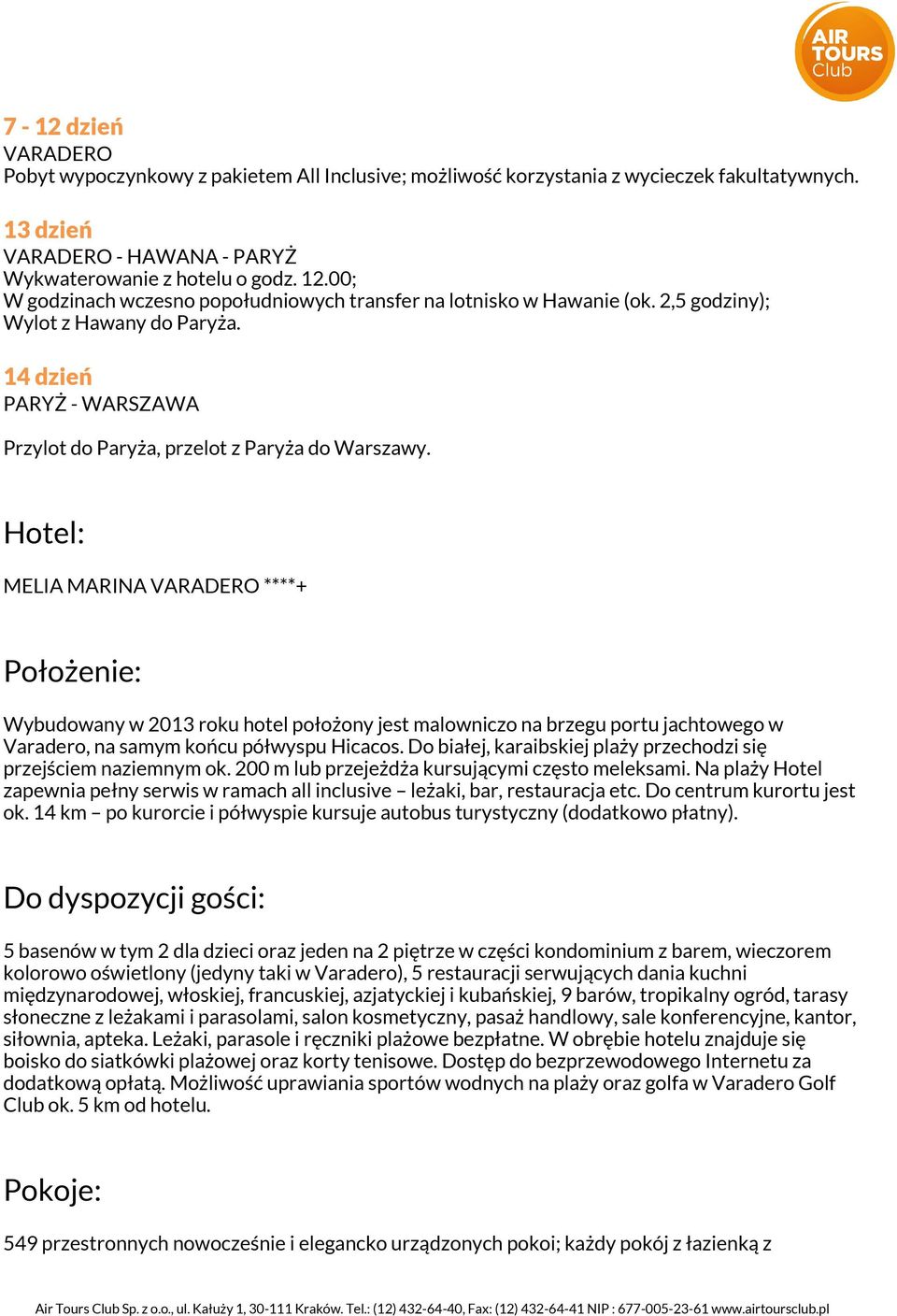 AIR TOURS Club

7 - 12 dzień
VARADERO
Pobyt wypoczynkowy z pakietem All Inclusive; możliwość korzystania z wycieczek fakultatywnych.

13 dzień
VARADERO - HAWANA - PARYŻ
Wykwaterowanie z hotelu o godz. 12.00;
W godzinach wczesno popołudniowych transfer na lotnisko w Hawanie (ok. 2,5 godziny);
Wylot z Hawany do Paryża.

14 dzień
PARYŻ - WARSZAWA

Przylot do Paryża, przelot z Paryża do Warszawy.

Hotel:

MELIA MARINA VARADERO ****+

Położenie:

Wybudowany w 2013 roku hotel położony jest malowniczo na brzegu portu jachtowego w Varadero, na samym końcu półwyspu Hicacos. Do białej, karaibskiej plaży przechodzi się przejściem naziemnym ok. 200 m lub przejeżdża kursującymi często meleksami. Na plaży Hotel zapewnia pełny serwis w ramach all inclusive – leżaki, bar, restauracja etc. Do centrum kurortu jest ok. 14 km – po kurorcie i półwyspie kursuje autobus turystyczny (dodatkowo płatny).

Do dyspozycji gości:

5 basenów w tym 2 dla dzieci oraz jeden na 2 piętrze w części kondominium z barem, wieczorem kolorowo oświetlony (jedyny taki w Varadero), 5 restauracji serwujących dania kuchni międzynarodowej, włoskiej, francuskiej, azjatyckiej i kubańskiej, 9 barów, tropikalny ogród, tarasy słoneczne z leżakami i parasolami, salon kosmetyczny, pasaż handlowy, sale konferencyjne, kantor, siłownia, apteka. Leżaki, parasole i ręczniki plażowe bezpłatne. W obrębie hotelu znajduje się boisko do siatkówki plażowej oraz korty tenisowe. Dostęp do bezprzewodowego Internetu za dodatkową opłatą. Możliwość uprawiania sportów wodnych na plaży oraz golfa w Varadero Golf Club ok. 5 km od hotelu.

Pokoje:

549 przestronnych nowocześnie i elegancko urządzonych pokoi; każdy pokój z łazienką z

Air Tours Club Sp. z o.o., ul. Kałuży 1, 30-111 Kraków. Tel.: (12) 432-64-40, Fax: (12) 432-64-41 NIP : 677-005-23-61 www.airtoursclub.pl